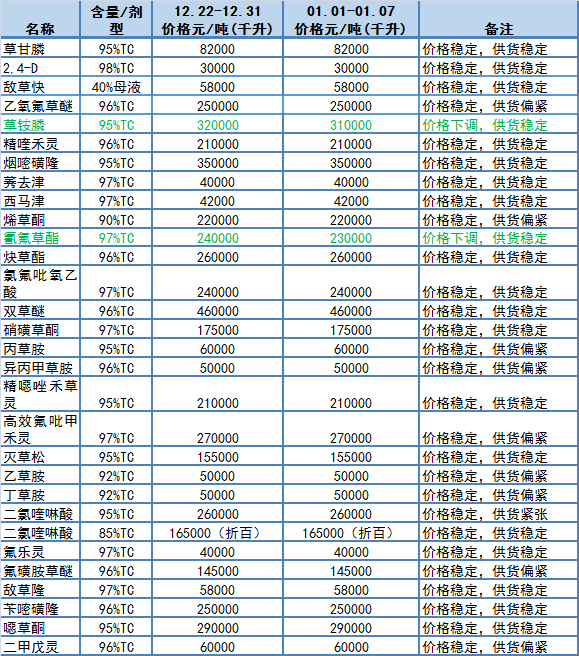 | 名称 | 含量/剂型 | 12.22-12.31 价格元/吨(千升) | 01.01-01.07 价格元/吨(千升) | 备注 |
|---|---|---|---|---|
| 草甘膦 | 95%TC | 82000 | 82000 | 价格稳定，供货稳定 |
| 2,4-D | 98%TC | 30000 | 30000 | 价格稳定，供货稳定 |
| 敌草快 | 40%母液 | 58000 | 58000 | 价格稳定，供货稳定 |
| 乙氧氟草醚 | 96%TC | 250000 | 250000 | 价格稳定，供货偏紧 |
| 草铵膦 | 95%TC | 320000 | 310000 | 价格下调，供货稳定 |
| 精喹禾灵 | 96%TC | 210000 | 210000 | 价格稳定，供货稳定 |
| 烟嘧磺隆 | 95%TC | 350000 | 350000 | 价格稳定，供货稳定 |
| 莠去津 | 97%TC | 40000 | 40000 | 价格稳定，供货稳定 |
| 西马津 | 97%TC | 42000 | 42000 | 价格稳定，供货稳定 |
| 烯草酮 | 90%TC | 220000 | 220000 | 价格稳定，供货偏紧 |
| 氰氟草酯 | 97%TC | 240000 | 230000 | 价格下调，供货稳定 |
| 炔草酯 | 96%TC | 260000 | 260000 | 价格稳定，供货稳定 |
| 氯氟吡氧乙酸 | 97%TC | 240000 | 240000 | 价格稳定，供货稳定 |
| 双草醚 | 96%TC | 460000 | 460000 | 价格稳定，供货稳定 |
| 硝磺草酮 | 97%TC | 175000 | 175000 | 价格稳定，供货稳定 |
| 丙草胺 | 95%TC | 60000 | 60000 | 价格稳定，供货偏紧 |
| 异丙甲草胺 | 96%TC | 50000 | 50000 | 价格稳定，供货偏紧 |
| 精噁唑禾草灵 | 95%TC | 210000 | 210000 | 价格稳定，供货稳定 |
| 高效氟吡甲禾灵 | 97%TC | 270000 | 270000 | 价格稳定，供货偏紧 |
| 灭草松 | 95%TC | 155000 | 155000 | 价格稳定，供货稳定 |
| 乙草胺 | 92%TC | 50000 | 50000 | 价格稳定，供货偏紧 |
| 丁草胺 | 92%TC | 50000 | 50000 | 价格稳定，供货偏紧 |
| 二氯喹啉酸 | 95%TC | 260000 | 260000 | 价格稳定，供货紧张 |
| 二氯喹啉酸 | 85%TC | 165000（折百） | 165000（折百） | 价格稳定，供货稳定 |
| 氟乐灵 | 97%TC | 40000 | 40000 | 价格稳定，供货稳定 |
| 氟磺胺草醚 | 96%TC | 145000 | 145000 | 价格稳定，供货偏紧 |
| 敌草隆 | 97%TC | 58000 | 58000 | 价格稳定，供货稳定 |
| 苄嘧磺隆 | 96%TC | 250000 | 250000 | 价格稳定，供货稳定 |
| 噁草酮 | 95%TC | 290000 | 290000 | 价格稳定，供货稳定 |
| 二甲戊灵 | 96%TC | 60000 | 60000 | 价格稳定，供货偏紧 |